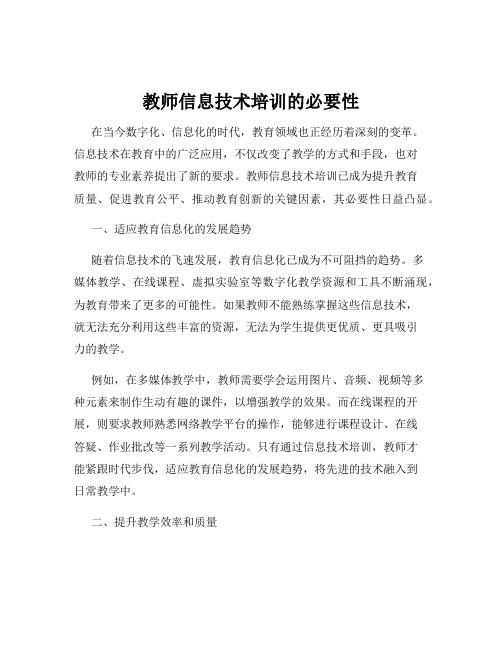 教师信息技术培训的必要性

在当今数字化、信息化的时代，教育领域也正经历着深刻的变革。信息技术在教育中的广泛应用，不仅改变了教学的方式和手段，也对教师的专业素养提出了新的要求。教师信息技术培训已成为提升教育质量、促进教育公平、推动教育创新的关键因素，其必要性日益凸显。

一、适应教育信息化的发展趋势

随着信息技术的飞速发展，教育信息化已成为不可阻挡的趋势。多媒体教学、在线课程、虚拟实验室等数字化教学资源和工具不断涌现，为教育带来了更多的可能性。如果教师不能熟练掌握这些信息技术，就无法充分利用这些丰富的资源，无法为学生提供更优质、更具吸引力的教学。

例如，在多媒体教学中，教师需要学会运用图片、音频、视频等多种元素来制作生动有趣的课件，以增强教学的效果。而在线课程的开展，则要求教师熟悉网络教学平台的操作，能够进行课程设计、在线答疑、作业批改等一系列教学活动。只有通过信息技术培训，教师才能紧跟时代步伐，适应教育信息化的发展趋势，将先进的技术融入到日常教学中。

二、提升教学效率和质量